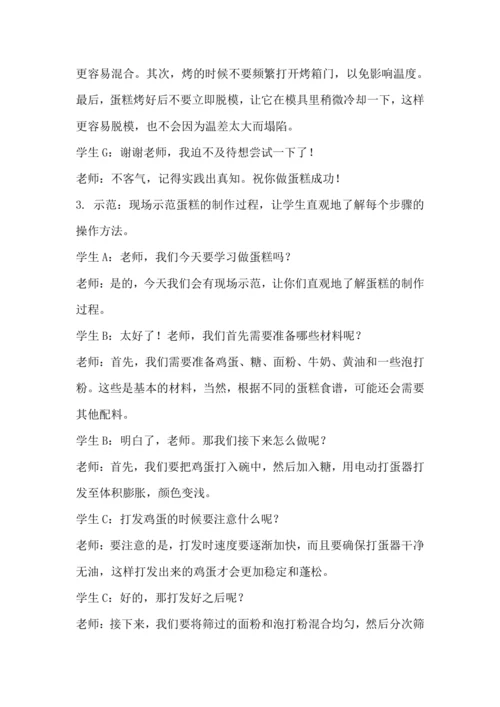 更容易混合。其次，烤的时候不要频繁打开烤箱门，以免影响温度。最后，蛋糕烤好后不要立即脱模，让它在模具里稍微冷却一下，这样更容易脱模，也不会因为温差太大而塌陷。

学生 G：谢谢老师，我迫不及待想尝试一下了！

老师：不客气，记得实践出真知。祝你做蛋糕成功！

3. 示范：现场示范蛋糕的制作过程，让学生直观地了解每个步骤的操作方法。

学生 A：老师，我们今天要学习做蛋糕吗？

老师：是的，今天我们会有现场示范，让你们直观地了解蛋糕的制作过程。

学生 B：太好了！老师，我们首先需要准备哪些材料呢？

老师：首先，我们需要准备鸡蛋、糖、面粉、牛奶、黄油和一些泡打粉。这些是基本的材料，当然，根据不同的蛋糕食谱，可能还会需要其他配料。

学生 B：明白了，老师。那我们接下来怎么做呢？

老师：首先，我们要把鸡蛋打入碗中，然后加入糖，用电动打蛋器打发至体积膨胀，颜色变浅。

学生 C：打发鸡蛋的时候要注意什么呢？

老师：要注意的是，打发时速度要逐渐加快，而且要确保打蛋器干净无油，这样打发出来的鸡蛋才会更加稳定和蓬松。

学生 C：好的，那打发好之后呢？

老师：接下来，我们要将筛过的面粉和泡打粉混合均匀，然后分次筛